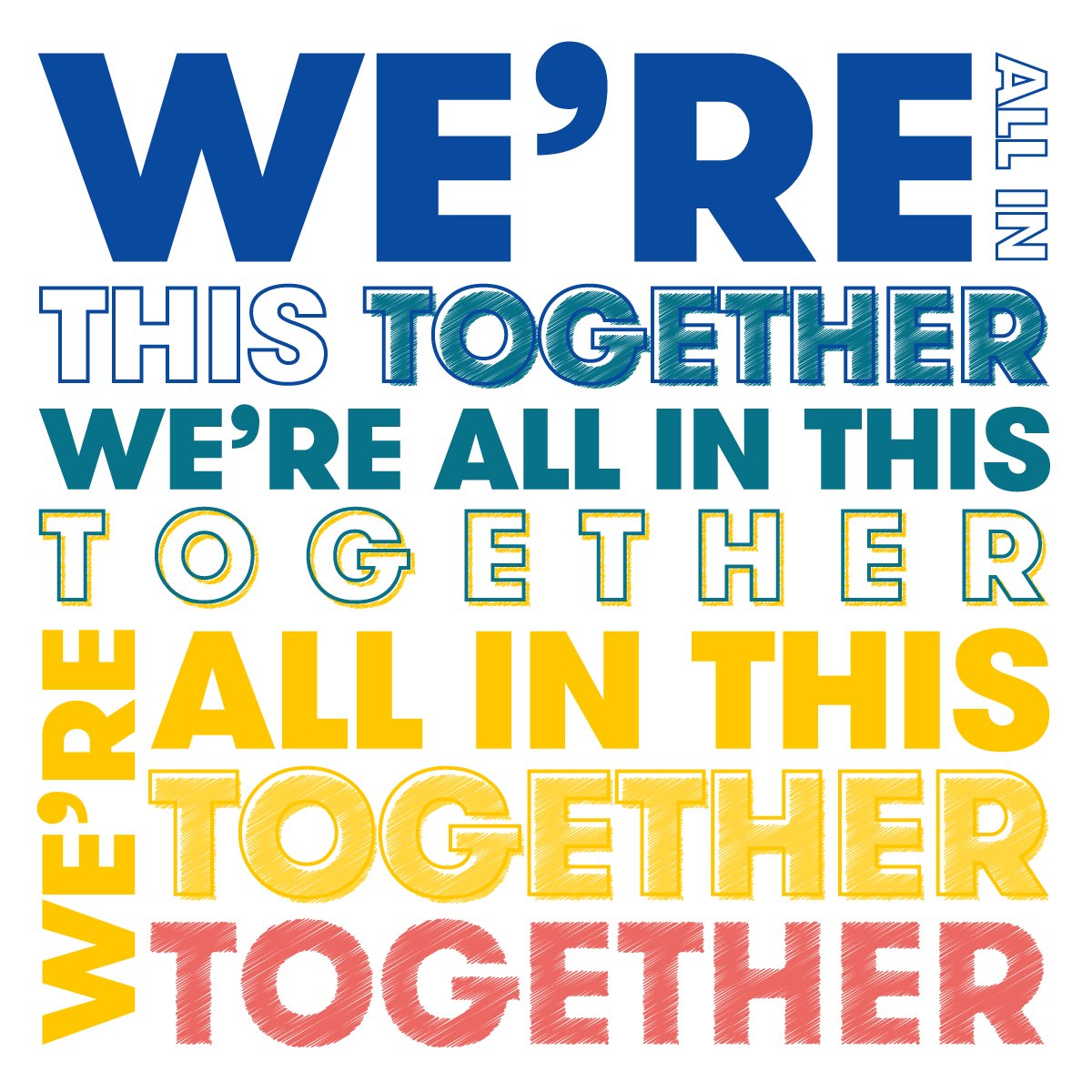 WE'RE ALL IN
THIS TOGETHER
WE'RE ALL IN THIS
TOGETHER
WE'RE ALL IN THIS
TOGETHER
TOGETHER